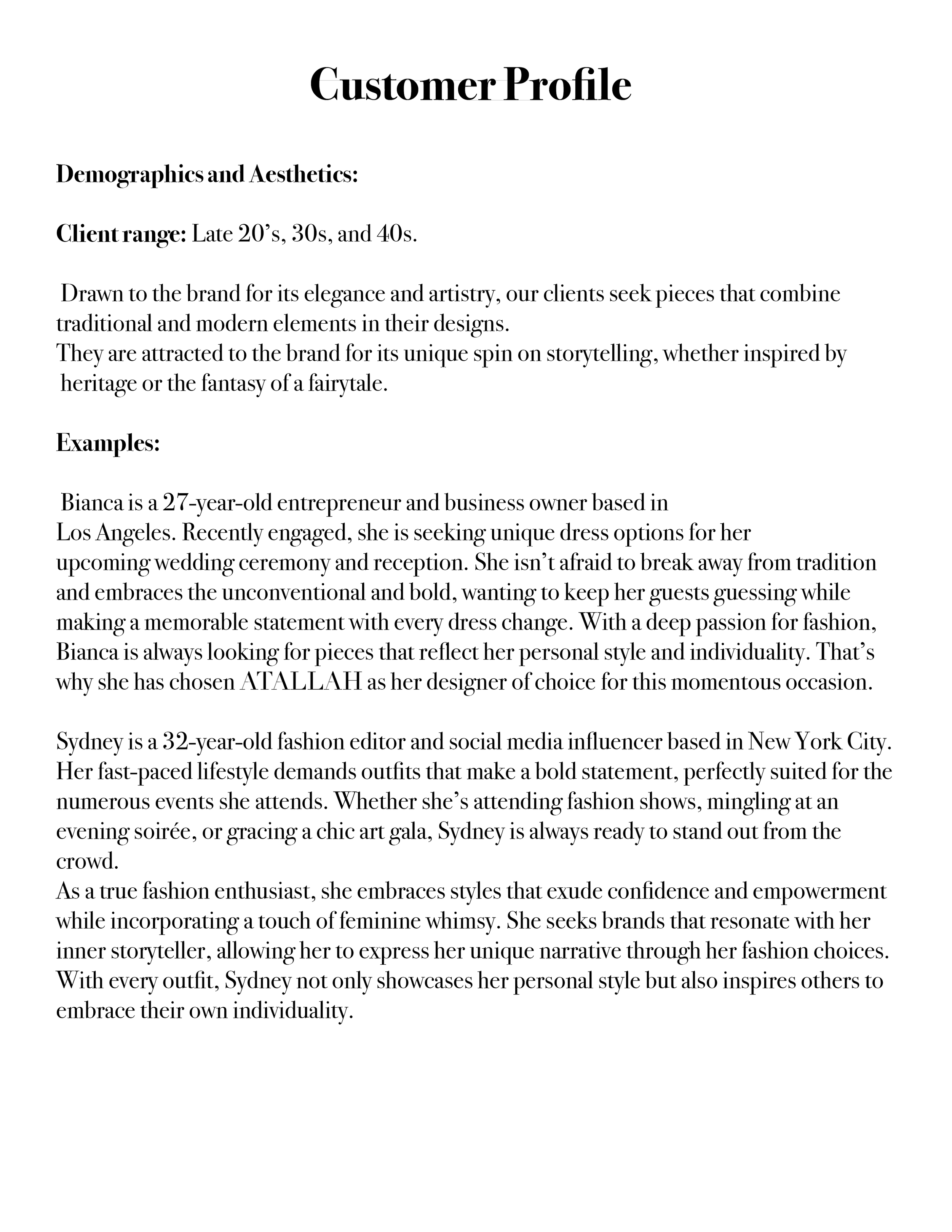 Customer Profile

Demographics and Aesthetics:

Client range: Late 20's, 30s, and 40s.

Drawn to the brand for its elegance and artistry, our clients seek pieces that combine traditional and modern elements in their designs.
They are attracted to the brand for its unique spin on storytelling, whether inspired by heritage or the fantasy of a fairytale.

Examples:

Bianca is a 27-year-old entrepreneur and business owner based in Los Angeles. Recently engaged, she is seeking unique dress options for her upcoming wedding ceremony and reception. She isn't afraid to break away from tradition and embraces the unconventional and bold, wanting to keep her guests guessing while making a memorable statement with every dress change. With a deep passion for fashion, Bianca is always looking for pieces that reflect her personal style and individuality. That's why she has chosen ATALLAH as her designer of choice for this momentous occasion.

Sydney is a 32-year-old fashion editor and social media influencer based in New York City. Her fast-paced lifestyle demands outfits that make a bold statement, perfectly suited for the numerous events she attends. Whether she's attending fashion shows, mingling at an evening soirée, or gracing a chic art gala, Sydney is always ready to stand out from the crowd.
As a true fashion enthusiast, she embraces styles that exude confidence and empowerment while incorporating a touch of feminine whimsy. She seeks brands that resonate with her inner storyteller, allowing her to express her unique narrative through her fashion choices. With every outfit, Sydney not only showcases her personal style but also inspires others to embrace their own individuality.